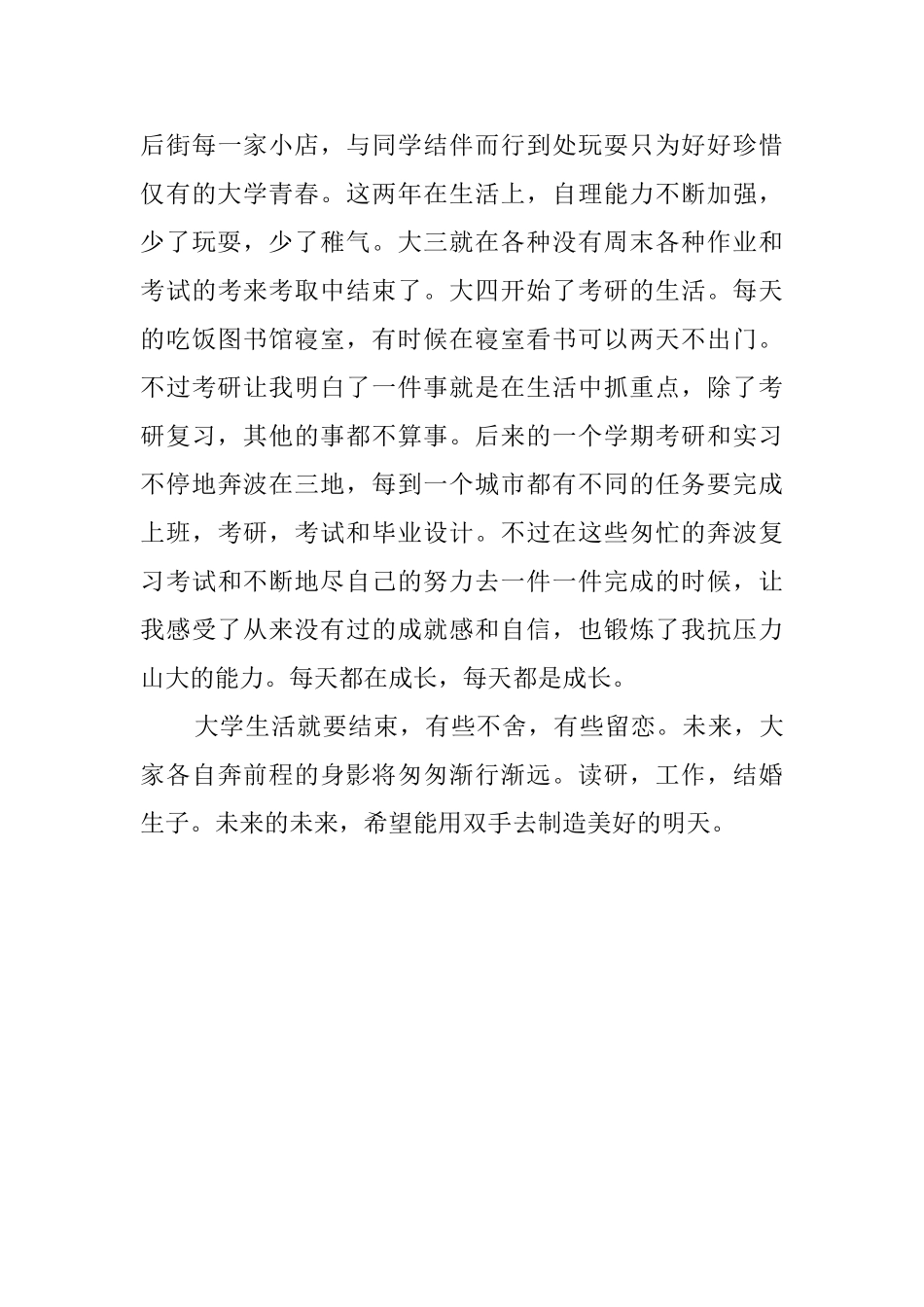 后街每一家小店，与同学结伴而行到处玩耍只为好好珍惜仅有的大学青春。这两年在生活上，自理能力不断加强，少了玩耍，少了稚气。大三就在各种没有周末各种作业和考试的考来考取中结束了。大四开始了考研的生活。每天的吃饭图书馆寝室，有时候在寝室看书可以两天不出门。不过考研让我明白了一件事就是在生活中抓重点，除了考研复习，其他的事都不算事。后来的一个学期考研和实习不停地奔波在三地，每到一个城市都有不同的任务要完成上班，考研，考试和毕业设计。不过在这些匆忙的奔波复习考试和不断地尽自己的努力去一件一件完成的时候，让我感受了从来没有过的成就感和自信，也锻炼了我抗压力山大的能力。每天都在成长，每天都是成长。

大学生活就要结束，有些不舍，有些留恋。未来，大家各自奔前程的身影将匆匆渐行渐远。读研，工作，结婚生子。未来的未来，希望能用双手去制造美好的明天。